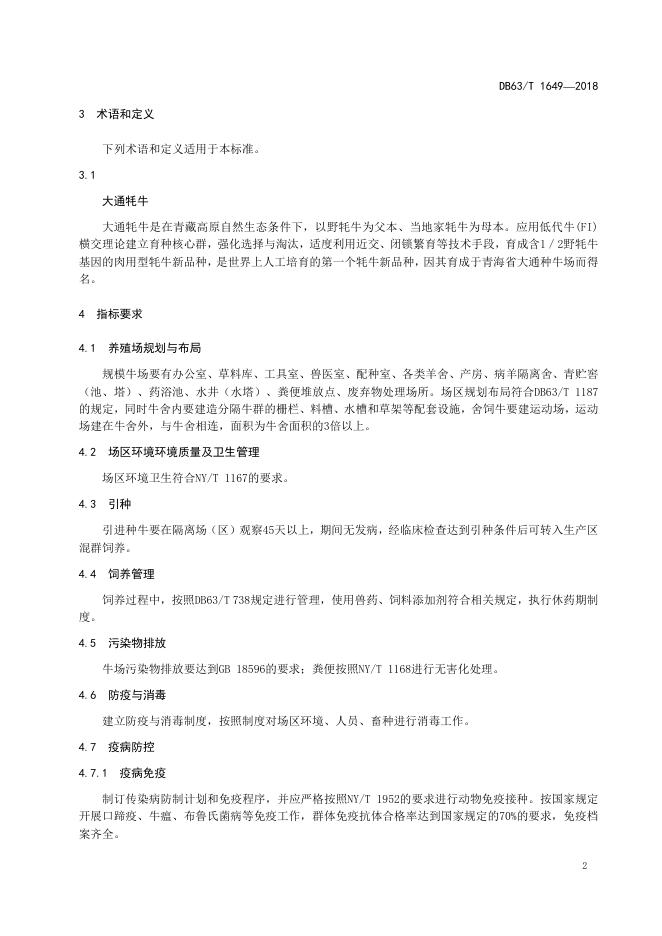 DB63/T 1649—2018

3 术语和定义

下列术语和定义适用于本标准。

3.1

大通牦牛

大通牦牛是在青藏高原自然生态条件下，以野牦牛为父本、当地家牦牛为母本。应用低代牛(FI)横交理论建立育种核心群，强化选择与淘汰，适度利用近交、闭锁繁育等技术手段，育成含1/2野牦牛基因的肉用型牦牛新品种，是世界上人工培育的第一个牦牛新品种，因其育成于青海省大通种牛场而得名。

4 指标要求

4.1 养殖场规划与布局

规模牛场要有办公室、草料库、工具室、兽医室、配种室、各类羊舍、产房、病羊隔离舍、青贮窖（池、塔）、药浴池、水井（水塔）、粪便堆放点、废弃物处理场所。场区规划布局符合DB63/T 1187的规定，同时牛舍内要建造分隔牛群的栅栏、料槽、水槽和草架等配套设施，舍饲牛要建运动场，运动场建在牛舍外，与牛舍相连，面积为牛舍面积的3倍以上。

4.2 场区环境环境质量及卫生管理

场区环境卫生符合NY/T 1167的要求。

4.3 引种

引进种牛要在隔离场（区）观察45天以上，期间无发病，经临床检查达到引种条件后可转入生产区混群饲养。

4.4 饲养管理

饲养过程中，按照DB63/T 738规定进行管理，使用兽药、饲料添加剂符合相关规定，执行休药期制度。

4.5 污染物排放

牛场污染物排放要达到GB 18596的要求；粪便按照NY/T 1168进行无害化处理。

4.6 防疫与消毒

建立防疫与消毒制度，按照制度对场区环境、人员、畜种进行消毒工作。

4.7 疫病防控

4.7.1 疫病免疫

制订传染病防制计划和免疫程序，并应严格按照NY/T 1952的要求进行动物免疫接种。按国家规定开展口蹄疫、牛瘟、布鲁氏菌病等免疫工作，群体免疫抗体合格率达到国家规定的70%的要求，免疫档案齐全。

2